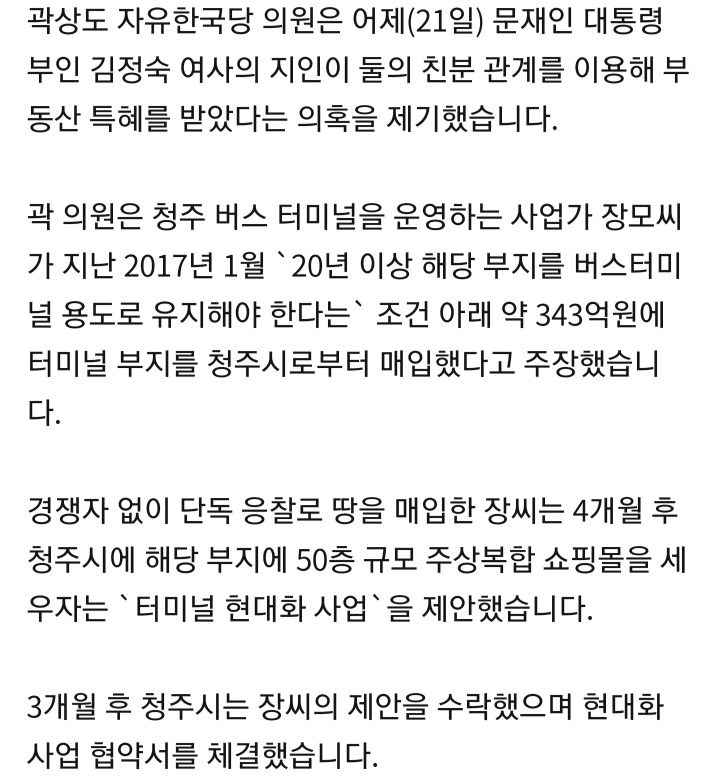 곽상도 자유한국당 의원은 어제(21일) 문재인 대통령 부인 김정숙 여사의 지인이 둘의 친분 관계를 이용해 부동산 특혜를 받았다는 의혹을 제기했습니다.

곽 의원은 청주 버스 터미널을 운영하는 사업가 장모씨가 지난 2017년 1월 `20년 이상 해당 부지를 버스터미널 용도로 유지해야 한다는` 조건 아래 약 343억원에 터미널 부지를 청주시로부터 매입했다고 주장했습니다.

경쟁자 없이 단독 응찰로 땅을 매입한 장씨는 4개월 후 청주시에 해당 부지에 50층 규모 주상복합 쇼핑몰을 세우자는 `터미널 현대화 사업`을 제안했습니다.

3개월 후 청주시는 장씨의 제안을 수락했으며 현대화 사업 협약서를 체결했습니다.